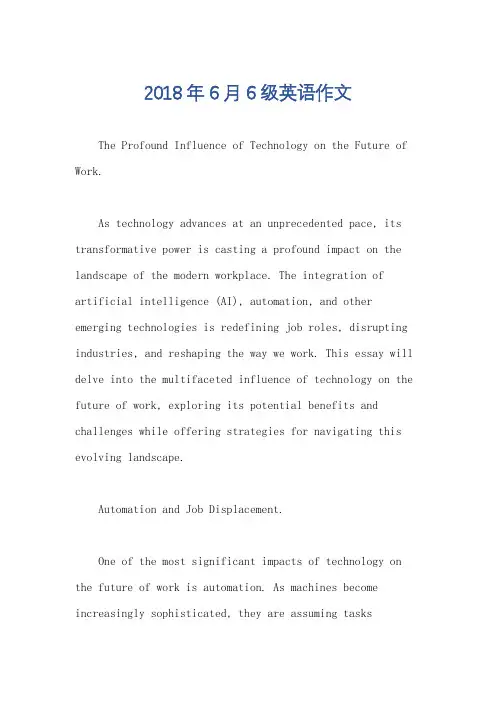 2018年6月6级英语作文

The Profound Influence of Technology on the Future of Work.

As technology advances at an unprecedented pace, its transformative power is casting a profound impact on the landscape of the modern workplace. The integration of artificial intelligence (AI), automation, and other emerging technologies is redefining job roles, disrupting industries, and reshaping the way we work. This essay will delve into the multifaceted influence of technology on the future of work, exploring its potential benefits and challenges while offering strategies for navigating this evolving landscape.

Automation and Job Displacement.

One of the most significant impacts of technology on the future of work is automation. As machines become increasingly sophisticated, they are assuming tasks